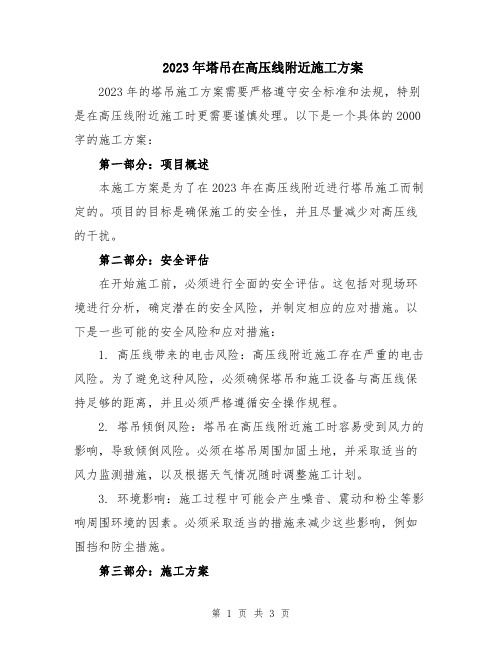 2023年塔吊在高压线附近施工方案

2023年的塔吊施工方案需要严格遵守安全标准和法规，特别是在高压线附近施工时更需要谨慎处理。以下是一个具体的2000字的施工方案：

第一部分：项目概述

本施工方案是为了在2023年在高压线附近进行塔吊施工而制定的。项目的目标是确保施工的安全性，并且尽量减少对高压线的干扰。

第二部分：安全评估

在开始施工前，必须进行全面的安全评估。这包括对现场环境进行分析，确定潜在的安全风险，并制定相应的应对措施。以下是一些可能的安全风险和应对措施：

1. 高压线带来的电击风险：高压线附近施工存在严重的电击风险。为了避免这种风险，必须确保塔吊和施工设备与高压线保持足够的距离，并且必须严格遵循安全操作规程。

2. 塔吊倾倒风险：塔吊在高压线附近施工时容易受到风力的影响，导致倾倒风险。必须在塔吊周围加固土地，并采取适当的风力监测措施，以及根据天气情况随时调整施工计划。

3. 环境影响：施工过程中可能会产生噪音、震动和粉尘等影响周围环境的因素。必须采取适当的措施来减少这些影响，例如围挡和防尘措施。

第三部分：施工方案

第 1 页 共 3 页